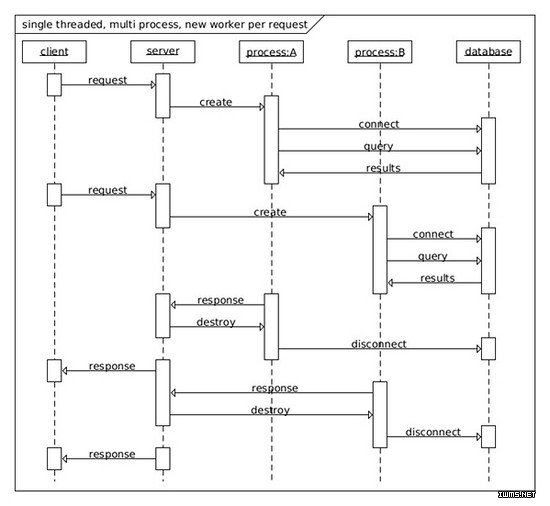 single threaded, multi process, new worker per request

client

server

process:A

process:B

database

request

create

connect

query

results

request

create

connect

query

results

response

destroy

disconnect

response

response

destroy

disconnect

response

IWMS.NET